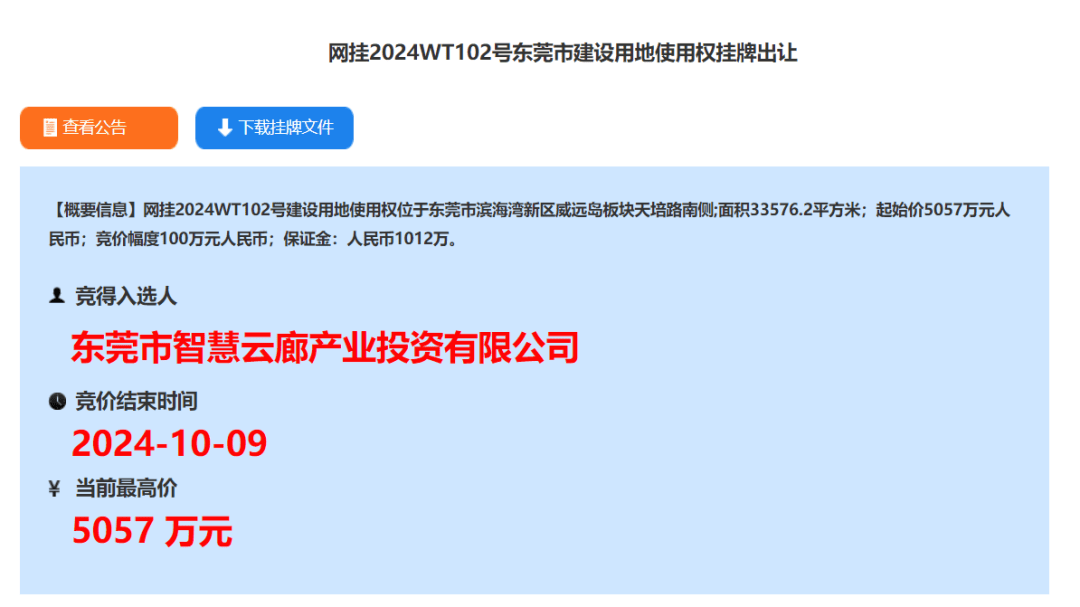 网挂2024WT102号东莞市建设用地使用权挂牌出让

查看公告

下载挂牌文件

【概要信息】网挂2024WT102号建设用地使用权位于东莞市滨海湾新区威远岛板块天培路南侧;面积33576.2平方米；起始价5057万元人民币；竞价幅度100万元人民币；保证金：人民币1012万。

竞得入选人

东莞市智慧云廊产业投资有限公司

竞价结束时间

2024-10-09

¥ 当前最高价

5057 万元